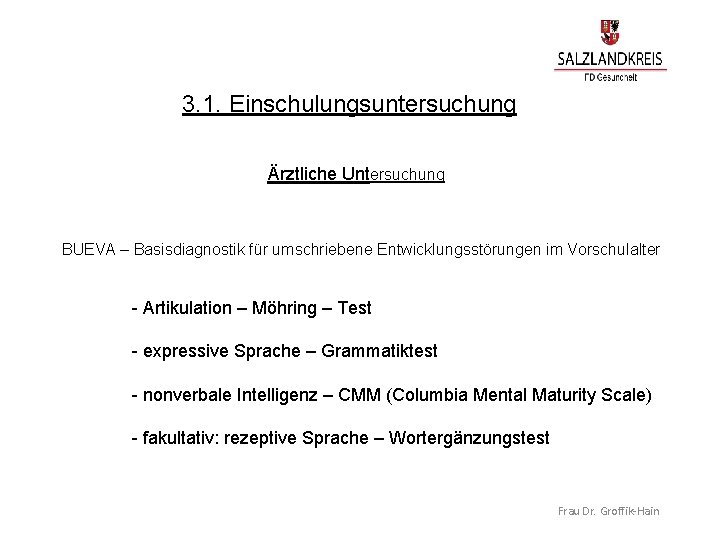 SALZLANDKREIS
FD Gesundheit

3.1. Einschulungsuntersuchung

Ärztliche Untersuchung

BUEVA – Basisdiagnostik für umschriebene Entwicklungsstörungen im Vorschulalter

- Artikulation – Möhring – Test

- expressive Sprache – Grammatiktest

- nonverbale Intelligenz – CMM (Columbia Mental Maturity Scale)

- fakultativ: rezeptive Sprache – Wortergänzungstest

Frau Dr. Groffik-Hain